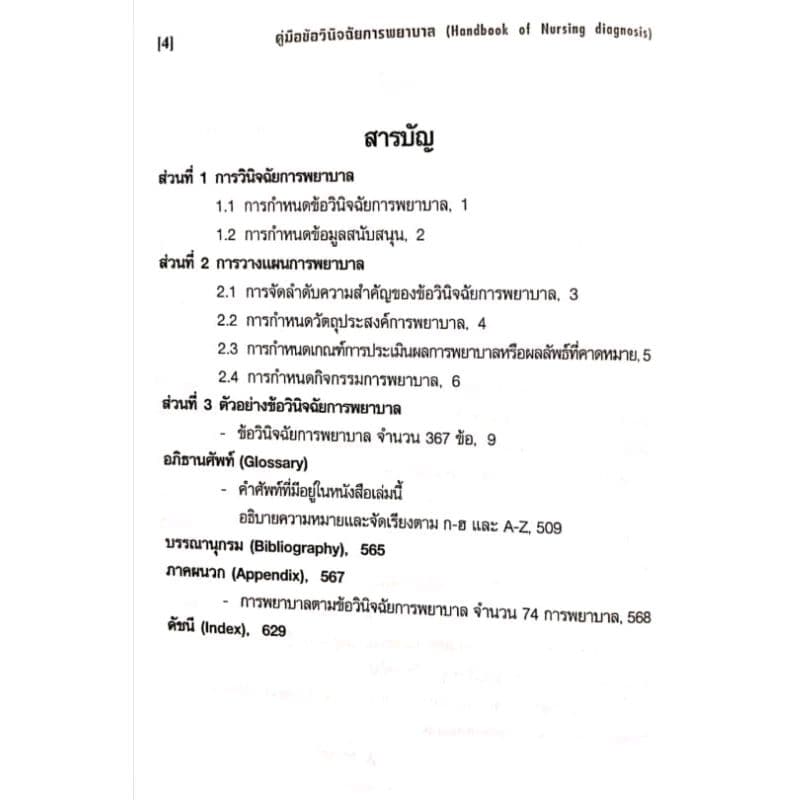 [4] คู่มือข้อวินิจฉัยการพยาบาล (Handbook of Nursing diagnosis)

สารบัญ

ส่วนที่ 1 การวินิจฉัยการพยาบาล

1.1 การกำหนดข้อวินิจฉัยการพยาบาล, 1

1.2 การกำหนดข้อมูลสนับสนุน, 2

ส่วนที่ 2 การวางแผนการพยาบาล

2.1 การจัดลำดับความสำคัญของข้อวินิจฉัยการพยาบาล, 3

2.2 การกำหนดวัตถุประสงค์การพยาบาล, 4

2.3 การกำหนดเกณฑ์การประเมินผลการพยาบาลหรือผลลัพธ์ที่คาดหมาย, 5

2.4 การกำหนดกิจกรรมการพยาบาล, 6

ส่วนที่ 3 ตัวอย่างข้อวินิจฉัยการพยาบาล

- ข้อวินิจฉัยการพยาบาล จำนวน 367 ข้อ, 9

อภิธานศัพท์ (Glossary)

- คำศัพท์ที่มีอยู่ในหนังสือเล่มนี้
อธิบายความหมายและจัดเรียงตาม ก-ฮ และ A-Z, 509

บรรณานุกรม (Bibliography), 565

ภาคผนวก (Appendix), 567

- การพยาบาลตามข้อวินิจฉัยการพยาบาล จำนวน 74 การพยาบาล, 568

ดัชนี (Index), 629